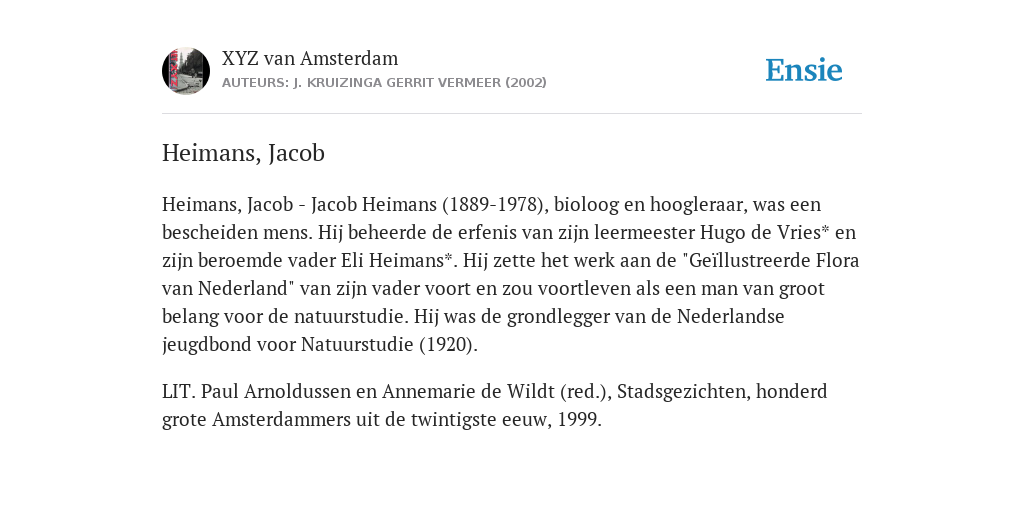 XYZ van Amsterdam
AUTEURS: J. KRUIZINGA GERRIT VERMEER (2002)

Ensie

Heimans, Jacob

Heimans, Jacob - Jacob Heimans (1889-1978), bioloog en hoogleraar, was een bescheiden mens. Hij beheerde de erfenis van zijn leermeester Hugo de Vries* en zijn beroemde vader Eli Heimans*. Hij zette het werk aan de "Geïllustreerde Flora van Nederland" van zijn vader voort en zou voortleven als een man van groot belang voor de natuurstudie. Hij was de grondlegger van de Nederlandse jeugdbond voor Natuurstudie (1920).

LIT. Paul Arnoldussen en Annemarie de Wildt (red.), Stadsgezichten, honderd grote Amsterdammers uit de twintigste eeuw, 1999.